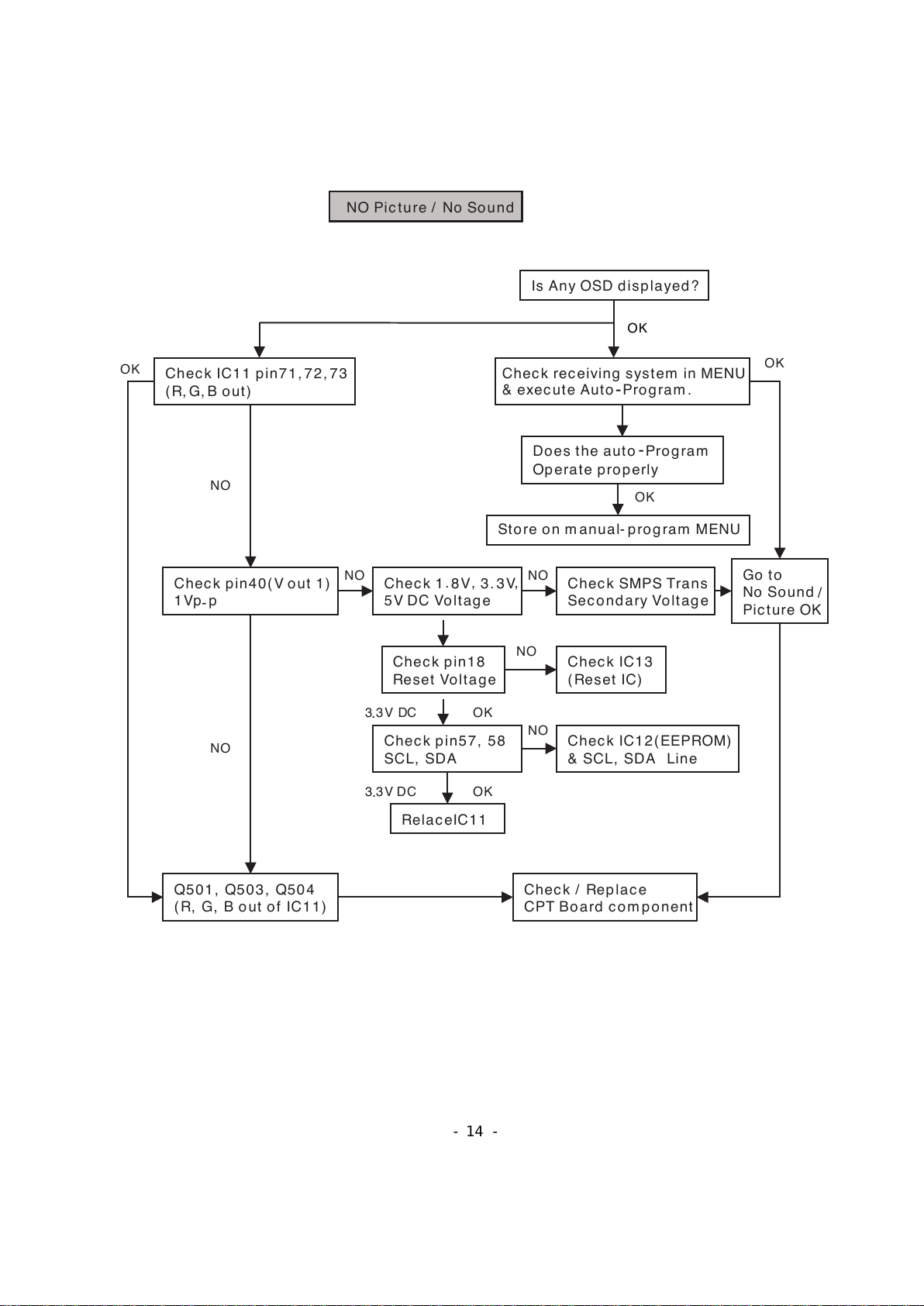 NO Picture / No Sound

Is Any OSD displayed?

OK

OK

Check IC11 pin71,72,73 (R,G,B out)

Check receiving system in MENU & execute Auto-Program.

OK

Does the auto-Program Operate properly

NO

OK

Store on manual-program MENU

Check pin40(V out 1) 1Vp-p

NO

Check 1.8V, 3.3V, 5V DC Voltage

NO

Check SMPS Trans Secondary Voltage

Go to No Sound / Picture OK

Check pin18 Reset Voltage

NO

Check IC13 (Reset IC)

3.3V DC

OK

NO

Check pin57, 58 SCL, SDA

NO

Check IC12(EEPROM) & SCL, SDA Line

3.3V DC

OK

RelaceIC11

Q501, Q503, Q504 (R, G, B out of IC11)

Check / Replace CPT Board component

- 14 -